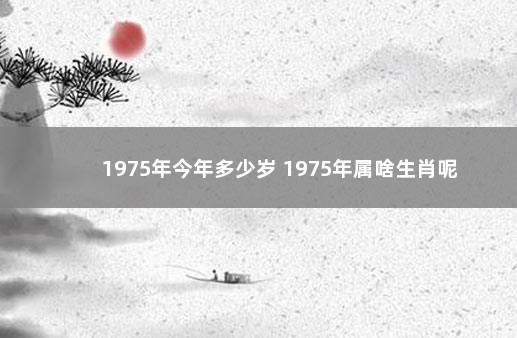 1975年今年多少岁 1975年属啥生肖呢